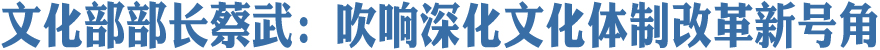 文化部部长蔡武：吹响深化文化体制改革新号角